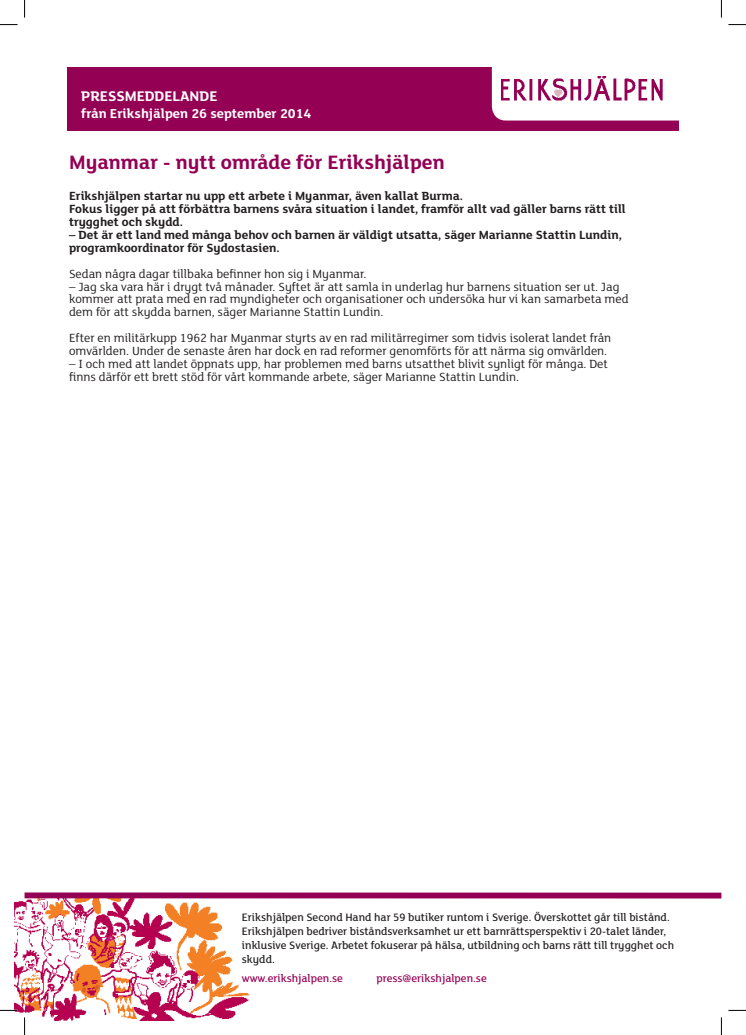 PRESSMEDDELANDE
från Erikshjälpen 26 september 2014

ERIKSHJÄLPEN

Myanmar - nytt område för Erikshjälpen

Erikshjälpen startar nu upp ett arbete i Myanmar, även kallat Burma.
Fokus ligger på att förbättra barnens svåra situation i landet, framför allt vad gäller barns rätt till trygghet och skydd.
– Det är ett land med många behov och barnen är väldigt utsatta, säger Marianne Stattin Lundin, programkoordinator för Sydostasien.

Sedan några dagar tillbaka befinner hon sig i Myanmar.
– Jag ska vara här i drygt två månader. Syftet är att samla in underlag hur barnens situation ser ut. Jag kommer att prata med en rad myndigheter och organisationer och undersöka hur vi kan samarbeta med dem för att skydda barnen, säger Marianne Stattin Lundin.

Efter en militärkupp 1962 har Myanmar styrts av en rad militärregimer som tidvis isolerat landet från omvärlden. Under de senaste åren har dock en rad reformer genomförts för att närma sig omvärlden.
– I och med att landet öppnats upp, har problemen med barns utsatthet blivit synligt för många. Det finns därför ett brett stöd för vårt kommande arbete, säger Marianne Stattin Lundin.

Erikshjälpen Second Hand har 59 butiker runtom i Sverige. Överskottet går till bistånd. Erikshjälpen bedriver biståndsverksamhet ur ett barnrättsperspektiv i 20-talet länder, inklusive Sverige. Arbetet fokuserar på hälsa, utbildning och barns rätt till trygghet och skydd.

www.erikshjalpen.se press@erikshjalpen.se